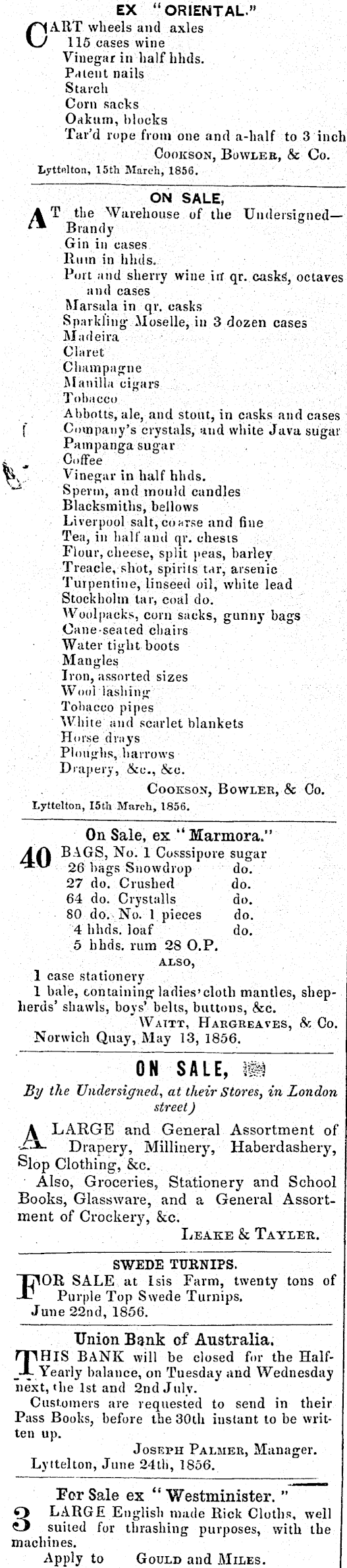 EX "ORIENTAL."

CART wheels and axles
115 cases wine
Vinegar in half hhds.
Patent nails
Starch
Corn sacks
Oakum, blocks
Tar'd rope from one and a-half to 3 inch
COOKSON, BOWLER, & Co.
Lyttelton, 15th March, 1856.

ON SALE,

AT the Warehouse of the Undersigned—
Brandy
Gin in cases
Rum in hhds.
Port and sherry wine in qr. casks, octaves and cases
Marsala in qr. casks
Sparkling Moselle, in 3 dozen cases
Madeira
Claret
Champagne
Manilla cigars
Tobacco
Abbotts, ale, and stout, in casks and cases
Company's crystals, and white Java sugar
Pampanga sugar
Coffee
Vinegar in half hhds.
Sperm, and mould candles
Blacksmiths, bellows
Liverpool salt, coarse and fine
Tea, in half and qr. chests
Flour, cheese, split peas, barley
Treacle, shot, spirits tar, arsenic
Turpentine, linseed oil, white lead
Stockholm tar, coal do.
Woolpacks, corn sacks, gunny bags
Cane-seated chairs
Water tight boots
Mangles
Iron, assorted sizes
Wool lashing
Tobacco pipes
White and scarlet blankets
Horse drays
Ploughs, harrows
Drapery, &c., &c.
COOKSON, BOWLER, & Co.
Lyttelton, 15th March, 1856.

On Sale, ex "Marmora."

40 BAGS, No. 1 Cosssipore sugar
26 bags Snowdrop do.
27 do. Crushed do.
64 do. Crystalls do.
80 do. No. 1 pieces do.
4 hhds. loaf do.
5 hhds. rum 28 O.P.
ALSO,
1 case stationery
1 bale, containing ladies' cloth mantles, shepherds' shawls, boys' belts, buttons, &c.
WAITT, HARGREAVES, & Co.
Norwich Quay, May 13, 1856.

ON SALE,

By the Undersigned, at their Stores, in London street)

A LARGE and General Assortment of Drapery, Millinery, Haberdashery, Slop Clothing, &c.
Also, Groceries, Stationery and School Books, Glassware, and a General Assortment of Crockery, &c.
LEAKE & TAYLER.

SWEDE TURNIPS.

FOR SALE at Isis Farm, twenty tons of Purple Top Swede Turnips.
June 22nd, 1856.

Union Bank of Australia.

THIS BANK will be closed for the Half-Yearly balance, on Tuesday and Wednesday next, the 1st and 2nd July.
Customers are requested to send in their Pass Books, before the 30th instant to be written up.
JOSEPH PALMER, Manager.
Lyttelton, June 24th, 1856.

For Sale ex "Westminister."

3 LARGE English made Rick Cloths, well suited for thrashing purposes, with the machines.
Apply to GOULD and MILES.